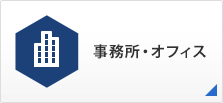 事務所・オフィス